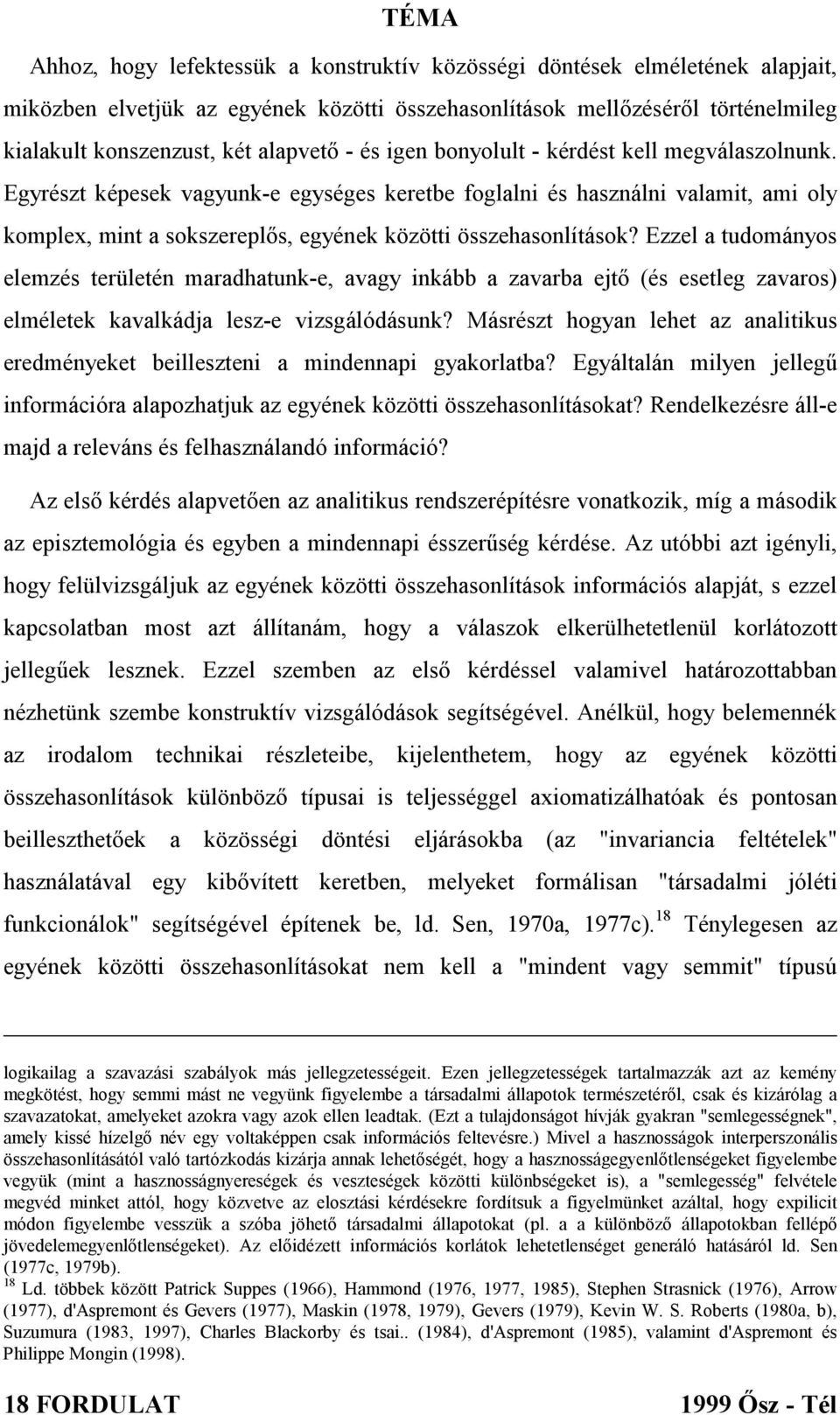 TÉMA

Ahhoz, hogy lefektessük a konstruktív közösségi döntések elméletének alapjait, miközben elvetjük az egyének közötti összehasonlítások mellőzéséről történelmileg kialakult konszenzust, két alapvető - és igen bonyolult - kérdést kell megválaszolnunk. Egyrészt képesek vagyunk-e egységes keretbe foglalni és használni valamit, ami oly komplex, mint a sokszereplős, egyének közötti összehasonlítások? Ezzel a tudományos elemzés területén maradhatunk-e, avagy inkább a zavarba ejtő (és esetleg zavaros) elméletek kavalkádja lesz-e vizsgálódásunk? Másrészt hogyan lehet az analitikus eredményeket beilleszteni a mindennapi gyakorlatba? Egyáltalán milyen jellegű információra alapozhatjuk az egyének közötti összehasonlításokat? Rendelkezésre áll-e majd a releváns és felhasználandó információ?

Az első kérdés alapvetően az analitikus rendszerépítésre vonatkozik, míg a második az episztemológia és egyben a mindennapi ésszerűség kérdése. Az utóbbi azt igényli, hogy felülvizsgáljuk az egyének közötti összehasonlítások információs alapját, s ezzel kapcsolatban most azt állítanám, hogy a válaszok elkerülhetetlenül korlátozott jellegűek lesznek. Ezzel szemben az első kérdéssel valamivel határozottabban nézhetünk szembe konstruktív vizsgálódások segítségével. Anélkül, hogy belemennék az irodalom technikai részleteibe, kijelenthetem, hogy az egyének közötti összehasonlítások különböző típusai is teljességgel axiomatizálhatóak és pontosan beilleszthetőek a közösségi döntési eljárásokba (az "invariancia feltételek" használatával egy kibővített keretben, melyeket formálisan "társadalmi jóléti funkcionálok" segítségével építenek be, ld. Sen, 1970a, 1977c).$^{18}$ Ténylegesen az egyének közötti összehasonlításokat nem kell a "mindent vagy semmit" típusú

logikailag a szavazási szabályok más jellegzetességeit. Ezen jellegzetességek tartalmazzák azt az kemény megkötést, hogy semmi mást ne vegyünk figyelembe a társadalmi állapotok természetéről, csak és kizárólag a szavazatokat, amelyeket azokra vagy azok ellen leadtak. (Ezt a tulajdonságot hívják gyakran "semlegességnek", amely kissé hízelgő név egy voltaképpen csak információs feltevésre.) Mivel a hasznosságok interperszonális összehasonlításától való tartózkodás kizárja annak lehetőségét, hogy a hasznosságegyenlőtlenségeket figyelembe vegyük (mint a hasznosságnyereségek és veszteségek közötti különbségeket is), a "semlegesség" felvétele megvéd minket attól, hogy közvetve az elosztási kérdésekre fordítsuk a figyelmünket azáltal, hogy expilicit módon figyelembe vesszük a szóba jöhető társadalmi állapotokat (pl. a a különböző állapotokban fellépő jövedelemegyenlőtlenségeket). Az előidézett információs korlátok lehetetlenséget generáló hatásáról ld. Sen (1977c, 1979b).
$^{18}$ Ld. többek között Patrick Suppes (1966), Hammond (1976, 1977, 1985), Stephen Strasnick (1976), Arrow (1977), d'Aspremont és Gevers (1977), Maskin (1978, 1979), Gevers (1979), Kevin W. S. Roberts (1980a, b), Suzumura (1983, 1997), Charles Blackorby és tsai.. (1984), d'Aspremont (1985), valamint d'Aspremont és Philippe Mongin (1998).

18 FORDULAT

1999 Ősz - Tél